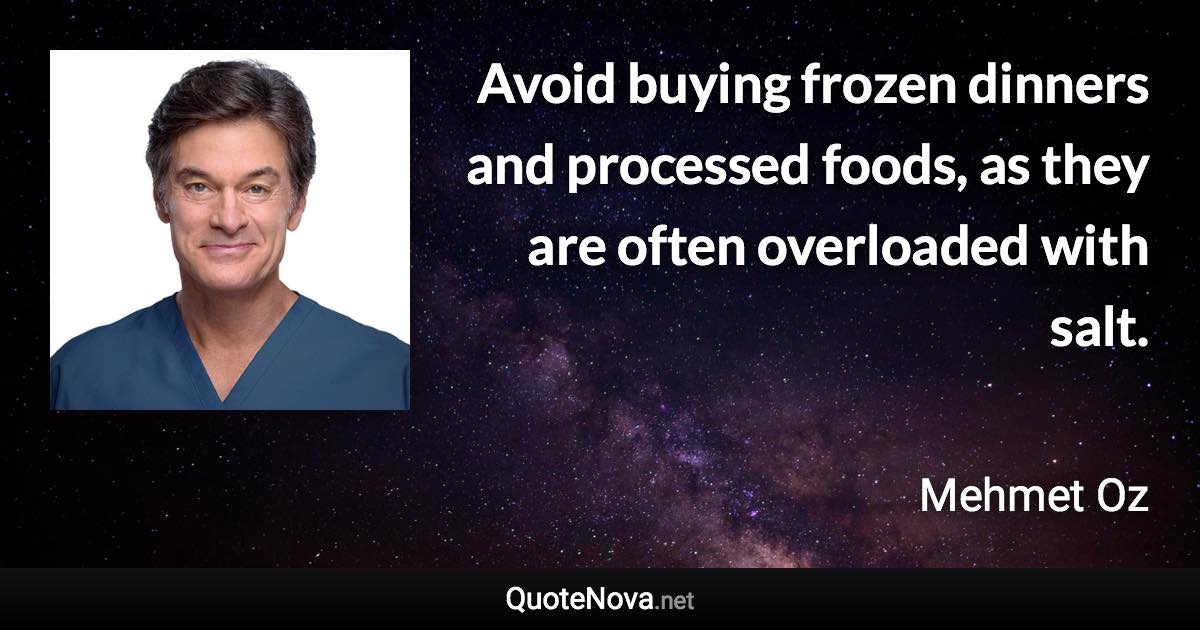 Avoid buying frozen dinners and processed foods, as they are often overloaded with salt.

Mehmet Oz

QuoteNova.net